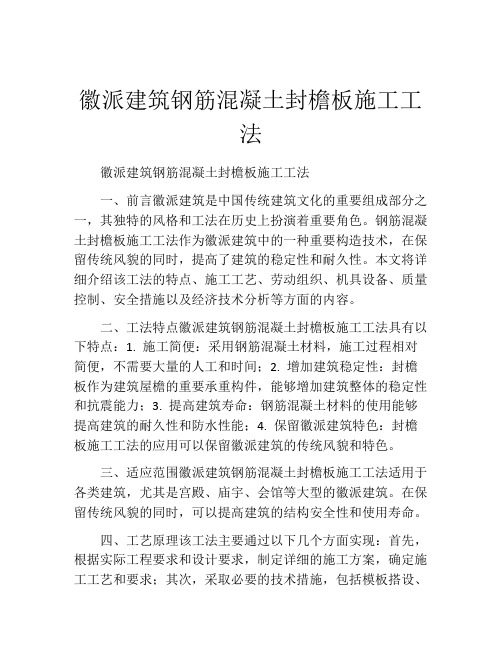 徽派建筑钢筋混凝土封檐板施工工法

徽派建筑钢筋混凝土封檐板施工工法

一、前言徽派建筑是中国传统建筑文化的重要组成部分之一，其独特的风格和工法在历史上扮演着重要角色。钢筋混凝土封檐板施工工法作为徽派建筑中的一种重要构造技术，在保留传统风貌的同时，提高了建筑的稳定性和耐久性。本文将详细介绍该工法的特点、施工工艺、劳动组织、机具设备、质量控制、安全措施以及经济技术分析等方面的内容。

二、工法特点徽派建筑钢筋混凝土封檐板施工工法具有以下特点：1. 施工简便：采用钢筋混凝土材料，施工过程相对简便，不需要大量的人工和时间；2. 增加建筑稳定性：封檐板作为建筑屋檐的重要承重构件，能够增加建筑整体的稳定性和抗震能力；3. 提高建筑寿命：钢筋混凝土材料的使用能够提高建筑的耐久性和防水性能；4. 保留徽派建筑特色：封檐板施工工法的应用可以保留徽派建筑的传统风貌和特色。

三、适应范围徽派建筑钢筋混凝土封檐板施工工法适用于各类建筑，尤其是宫殿、庙宇、会馆等大型的徽派建筑。在保留传统风貌的同时，可以提高建筑的结构安全性和使用寿命。

四、工艺原理该工法主要通过以下几个方面实现：首先，根据实际工程要求和设计要求，制定详细的施工方案，确定施工工艺和要求；其次，采取必要的技术措施，包括模板搭设、